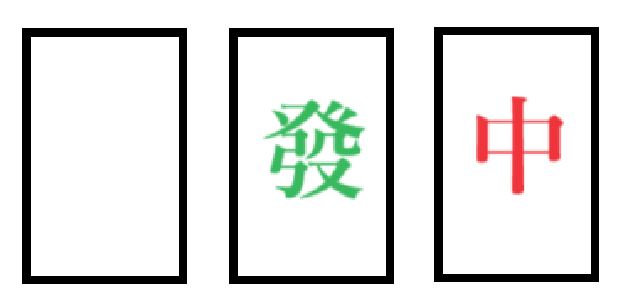 發

中